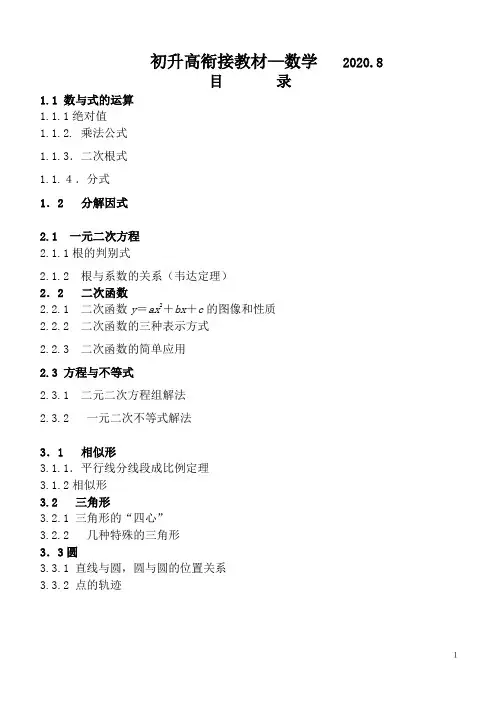 初升高衔接教材—数学　2020.8
目　　录

1.1 数与式的运算
1.1.1 绝对值
1.1.2. 乘法公式
1.1.3. 二次根式
1.1.4. 分式
1.2　分解因式

2.1　一元二次方程
2.1.1 根的判别式
2.1.2　根与系数的关系（韦达定理）
2.2　二次函数
2.2.1　二次函数 $y=ax^2+bx+c$ 的图像和性质
2.2.2　二次函数的三种表示方式
2.2.3　二次函数的简单应用
2.3 方程与不等式
2.3.1　二元二次方程组解法
2.3.2　一元二次不等式解法

3.1　相似形
3.1.1. 平行线分线段成比例定理
3.1.2 相似形
3.2　三角形
3.2.1 三角形的“四心”
3.2.2　几种特殊的三角形
3.3 圆
3.3.1 直线与圆，圆与圆的位置关系
3.3.2 点的轨迹

1